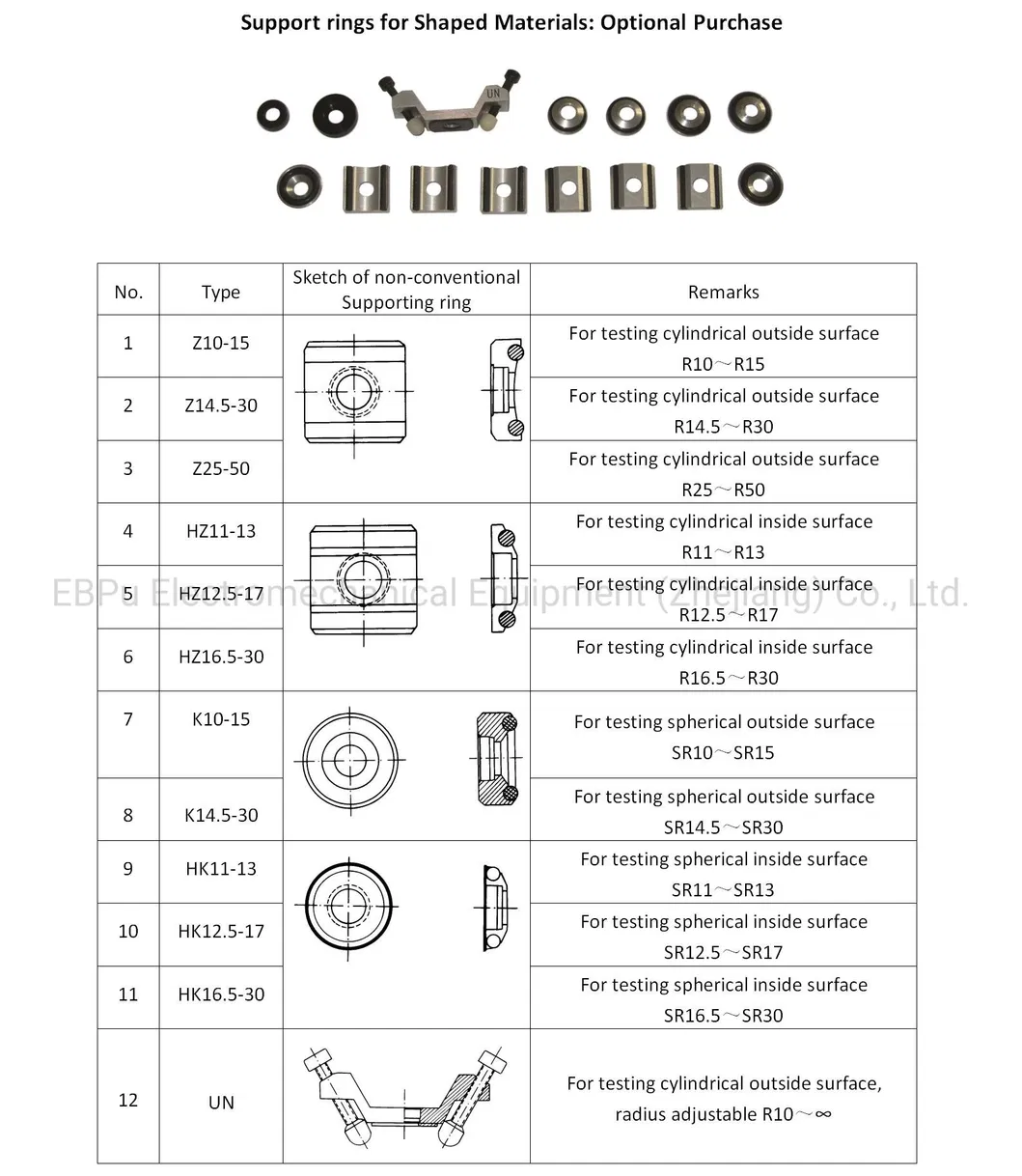 Support rings for Shaped Materials: Optional Purchase

UN

| No. | Type | Sketch of non-conventional Supporting ring | Remarks |
|---|---|---|---|
| 1 | Z10-15 | | For testing cylindrical outside surface R10～R15 |
| 2 | Z14.5-30 | | For testing cylindrical outside surface R14.5～R30 |
| 3 | Z25-50 | | For testing cylindrical outside surface R25～R50 |
| 4 | HZ11-13 | | For testing cylindrical inside surface R11～R13 |
| 5 | HZ12.5-17 | | For testing cylindrical inside surface R12.5～R17 |
| 6 | HZ16.5-30 | | For testing cylindrical inside surface R16.5～R30 |
| 7 | K10-15 | | For testing spherical outside surface SR10～SR15 |
| 8 | K14.5-30 | | For testing spherical outside surface SR14.5～SR30 |
| 9 | HK11-13 | | For testing spherical inside surface SR11～SR13 |
| 10 | HK12.5-17 | | For testing spherical inside surface SR12.5～SR17 |
| 11 | HK16.5-30 | | For testing spherical inside surface SR16.5～SR30 |
| 12 | UN | | For testing cylindrical outside surface, radius adjustable R10～∞ |

EBPu Electromechanical Equipment (Zhejiang) Co., Ltd.